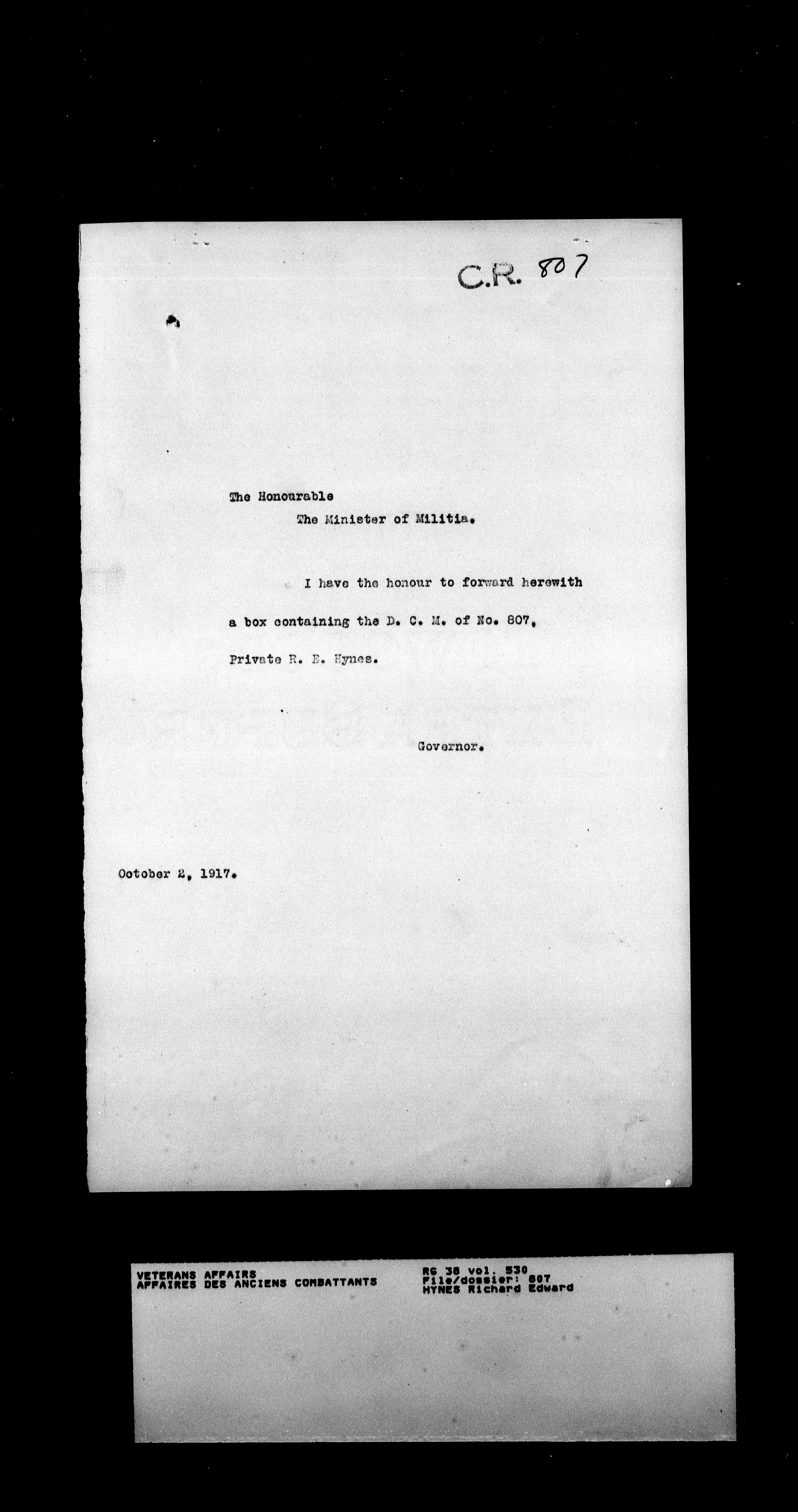 C.R. 807

The Honourable
The Minister of Militia.

I have the honour to forward herewith a box containing the D. C. M. of No. 807, Private R. E. Hynes.

Governor.

October 2, 1917.

VETERANS AFFAIRS
AFFAIRES DES ANCIENS COMBATTANTS

RG 38 vol. 530
File/dossier: 807
HYNES Richard Edward